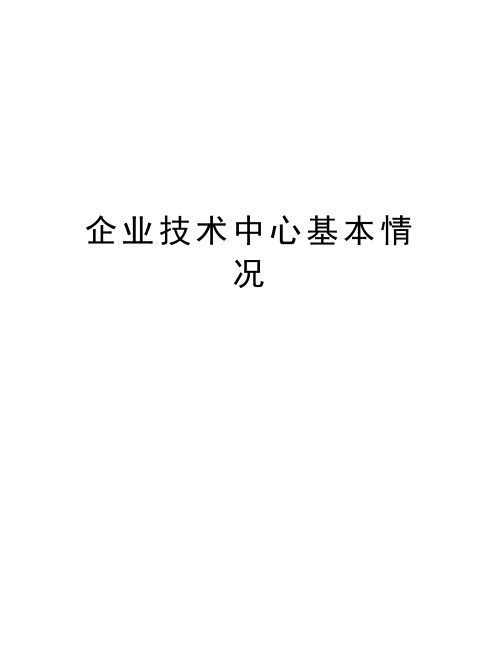 企业技术中心基本情况